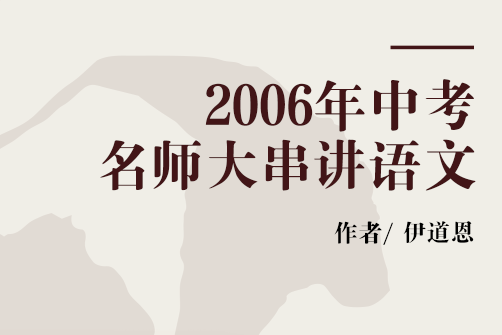 2006年中考
名师大串讲语文

作者/ 伊道恩